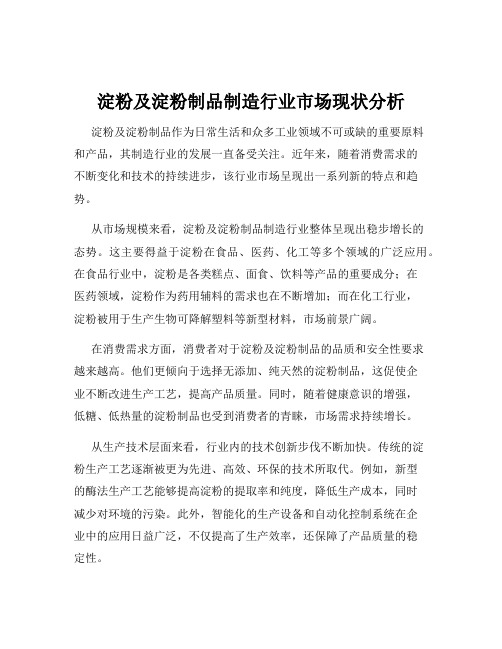 淀粉及淀粉制品制造行业市场现状分析

淀粉及淀粉制品作为日常生活和众多工业领域不可或缺的重要原料和产品，其制造行业的发展一直备受关注。近年来，随着消费需求的不断变化和技术的持续进步，该行业市场呈现出一系列新的特点和趋势。

从市场规模来看，淀粉及淀粉制品制造行业整体呈现出稳步增长的态势。这主要得益于淀粉在食品、医药、化工等多个领域的广泛应用。在食品行业中，淀粉是各类糕点、面食、饮料等产品的重要成分；在医药领域，淀粉作为药用辅料的需求也在不断增加；而在化工行业，淀粉被用于生产生物可降解塑料等新型材料，市场前景广阔。

在消费需求方面，消费者对于淀粉及淀粉制品的品质和安全性要求越来越高。他们更倾向于选择无添加、纯天然的淀粉制品，这促使企业不断改进生产工艺，提高产品质量。同时，随着健康意识的增强，低糖、低热量的淀粉制品也受到消费者的青睐，市场需求持续增长。

从生产技术层面来看，行业内的技术创新步伐不断加快。传统的淀粉生产工艺逐渐被更为先进、高效、环保的技术所取代。例如，新型的酶法生产工艺能够提高淀粉的提取率和纯度，降低生产成本，同时减少对环境的污染。此外，智能化的生产设备和自动化控制系统在企业中的应用日益广泛，不仅提高了生产效率，还保障了产品质量的稳定性。